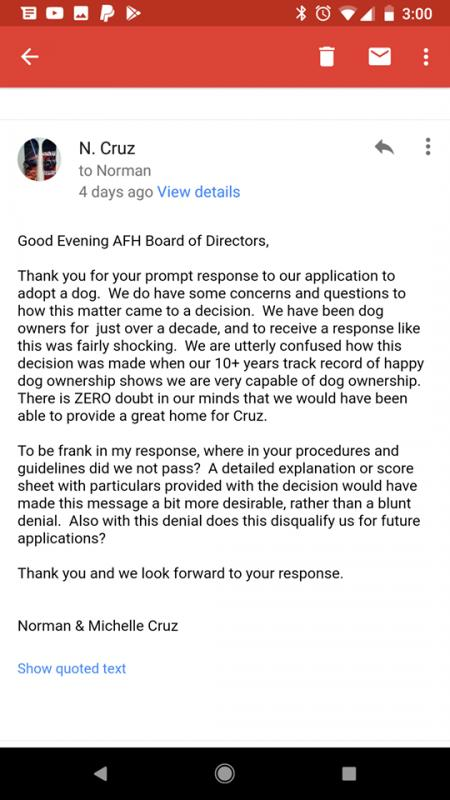 3:00

N. Cruz
to Norman
4 days ago View details

Good Evening AFH Board of Directors,

Thank you for your prompt response to our application to adopt a dog. We do have some concerns and questions to how this matter came to a decision. We have been dog owners for just over a decade, and to receive a response like this was fairly shocking. We are utterly confused how this decision was made when our 10+ years track record of happy dog ownership shows we are very capable of dog ownership. There is ZERO doubt in our minds that we would have been able to provide a great home for Cruz.

To be frank in my response, where in your procedures and guidelines did we not pass? A detailed explanation or score sheet with particulars provided with the decision would have made this message a bit more desirable, rather than a blunt denial. Also with this denial does this disqualify us for future applications?

Thank you and we look forward to your response.

Norman & Michelle Cruz

Show quoted text